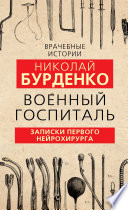 ВРАЧЕБНЫЕ ИСТОРИИ

НИКОЛАЙ
БУРДЕНКО

ВОЕННЫЙ ГОСПИТАЛЬ

ЗАПИСКИ ПЕРВОГО НЕЙРОХИРУРГА